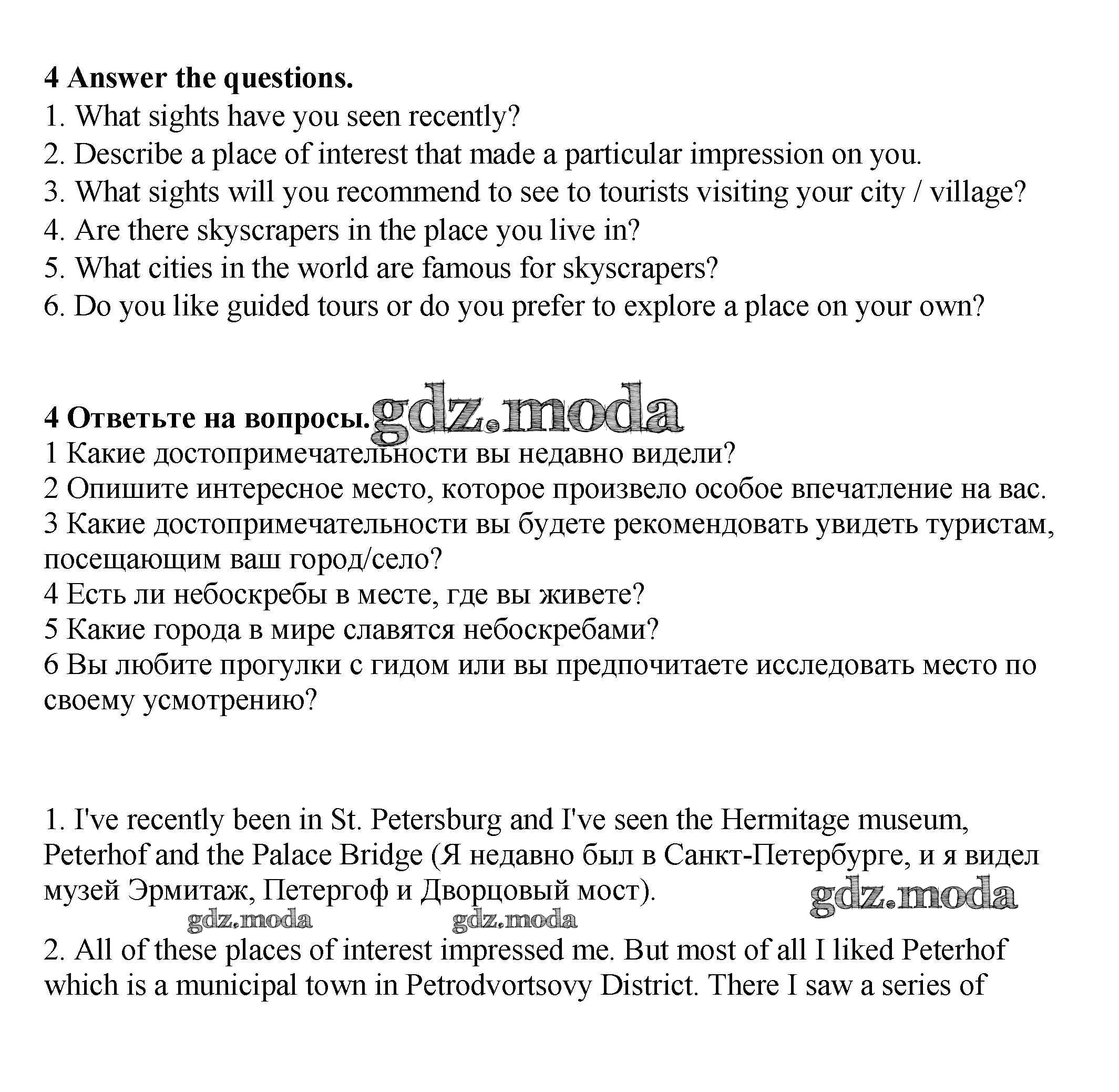 4 Answer the questions.
1. What sights have you seen recently?
2. Describe a place of interest that made a particular impression on you.
3. What sights will you recommend to see to tourists visiting your city / village?
4. Are there skyscrapers in the place you live in?
5. What cities in the world are famous for skyscrapers?
6. Do you like guided tours or do you prefer to explore a place on your own?

4 Ответьте на вопросы. gdz.moda
1 Какие достопримечательности вы недавно видели?
2 Опишите интересное место, которое произвело особое впечатление на вас.
3 Какие достопримечательности вы будете рекомендовать увидеть туристам, посещающим ваш город/село?
4 Есть ли небоскребы в месте, где вы живете?
5 Какие города в мире славятся небоскребами?
6 Вы любите прогулки с гидом или вы предпочитаете исследовать место по своему усмотрению?

1. I've recently been in St. Petersburg and I've seen the Hermitage museum, Peterhof and the Palace Bridge (Я недавно был в Санкт-Петербурге, и я видел музей Эрмитаж, Петергоф и Дворцовый мост).
gdz.moda
gdz.moda gdz.moda
2. All of these places of interest impressed me. But most of all I liked Peterhof which is a municipal town in Petrodvortsovy District. There I saw a series of